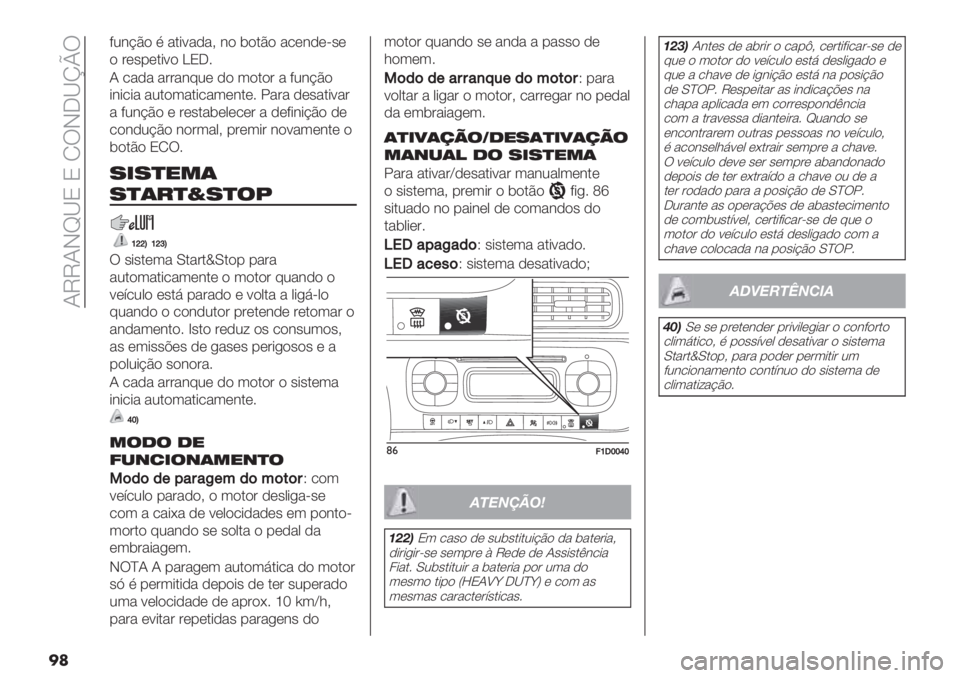 ARRANQUE E CONDUÇÃO

função é ativada, no botão acende-se o respetivo LED.

A cada arranque do motor a função inicia automaticamente. Para desativar a função e restabelecer a definição de condução normal, premir novamente o botão ECO.

SISTEMA START&STOP

122) 123)

O sistema Start&Stop para automaticamente o motor quando o veículo está parado e volta a ligá-lo quando o condutor pretende retomar o andamento. Isto reduz os consumos, as emissões de gases perigosos e a poluição sonora.

A cada arranque do motor o sistema inicia automaticamente.

40)

MODO DE FUNCIONAMENTO

Modo de paragem do motor: com veículo parado, o motor desliga-se com a caixa de velocidades em ponto-morto quando se solta o pedal da embraiagem.

NOTA A paragem automática do motor só é permitida depois de ter superado uma velocidade de aprox. 10 km/h, para evitar repetidas paragens do motor quando se anda a passo de homem.

Modo de arranque do motor: para voltar a ligar o motor, carregar no pedal da embraiagem.

ATIVAÇÃO/DESATIVAÇÃO MANUAL DO SISTEMA

Para ativar/desativar manualmente o sistema, premir o botão fig. 86 situado no painel de comandos do tablier.

LED apagado: sistema ativado.

LED aceso: sistema desativado;

86 F1D0040

ATENÇÃO!

122) Em caso de substituição da bateria, dirigir-se sempre à Rede de Assistência Fiat. Substituir a bateria por uma do mesmo tipo (HEAVY DUTY) e com as mesmas características.

123) Antes de abrir o capô, certificar-se de que o motor do veículo está desligado e que a chave de ignição está na posição de STOP. Respeitar as indicações na chapa aplicada em correspondência com a travessa dianteira. Quando se encontrarem outras pessoas no veículo, é aconselhável extrair sempre a chave. O veículo deve ser sempre abandonado depois de ter extraído a chave ou de a ter rodado para a posição de STOP. Durante as operações de abastecimento de combustível, certificar-se de que o motor do veículo está desligado com a chave colocada na posição STOP.

ADVERTÊNCIA

40) Se se pretender privilegiar o conforto climático, é possível desativar o sistema Start&Stop, para poder permitir um funcionamento contínuo do sistema de climatização.

98

carmanualsonline.info